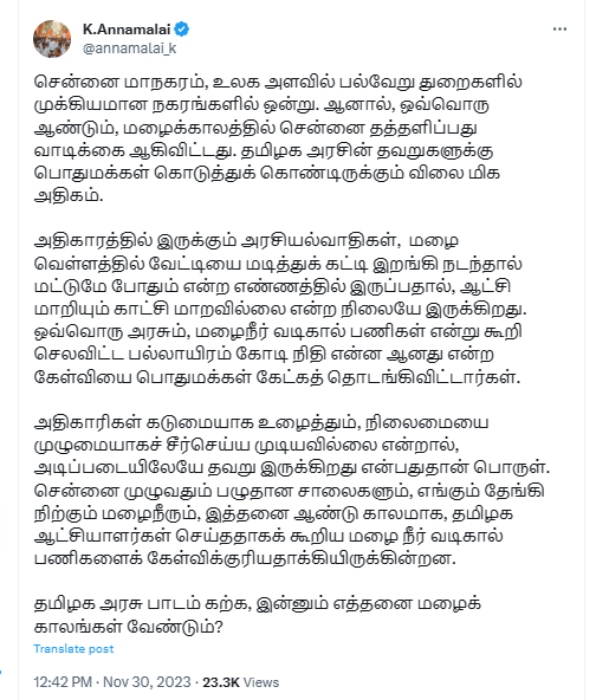 K.Annamalai
@annamalai_k

சென்னை மாநகரம், உலக அளவில் பல்வேறு துறைகளில் முக்கியமான நகரங்களில் ஒன்று. ஆனால், ஒவ்வொரு ஆண்டும், மழைக்காலத்தில் சென்னை தத்தளிப்பது வாடிக்கை ஆகிவிட்டது. தமிழக அரசின் தவறுகளுக்கு பொதுமக்கள் கொடுத்துக் கொண்டிருக்கும் விலை மிக அதிகம்.

அதிகாரத்தில் இருக்கும் அரசியல்வாதிகள், மழை வெள்ளத்தில் வேட்டியை மடித்துக் கட்டி இறங்கி நடந்தால் மட்டுமே போதும் என்ற எண்ணத்தில் இருப்பதால், ஆட்சி மாறியும் காட்சி மாறவில்லை என்ற நிலையே இருக்கிறது. ஒவ்வொரு அரசும், மழைநீர் வடிகால் பணிகள் என்று கூறி செலவிட்ட பல்லாயிரம் கோடி நிதி என்ன ஆனது என்ற கேள்வியை பொதுமக்கள் கேட்கத் தொடங்கிவிட்டார்கள்.

அதிகாரிகள் கடுமையாக உழைத்தும், நிலைமையை முழுமையாகச் சீர்செய்ய முடியவில்லை என்றால், அடிப்படையிலேயே தவறு இருக்கிறது என்பதுதான் பொருள். சென்னை முழுவதும் பழுதான சாலைகளும், எங்கும் தேங்கி நிற்கும் மழைநீரும், இத்தனை ஆண்டு காலமாக, தமிழக ஆட்சியாளர்கள் செய்ததாகக் கூறிய மழை நீர் வடிகால் பணிகளைக் கேள்விக்குரியதாக்கியிருக்கின்றன.

தமிழக அரசு பாடம் கற்க, இன்னும் எத்தனை மழைக் காலங்கள் வேண்டும்?

Translate post

12:42 PM · Nov 30, 2023 · 23.3K Views